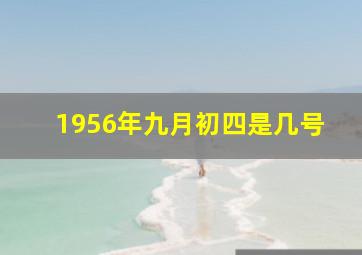 1956年九月初四是几号